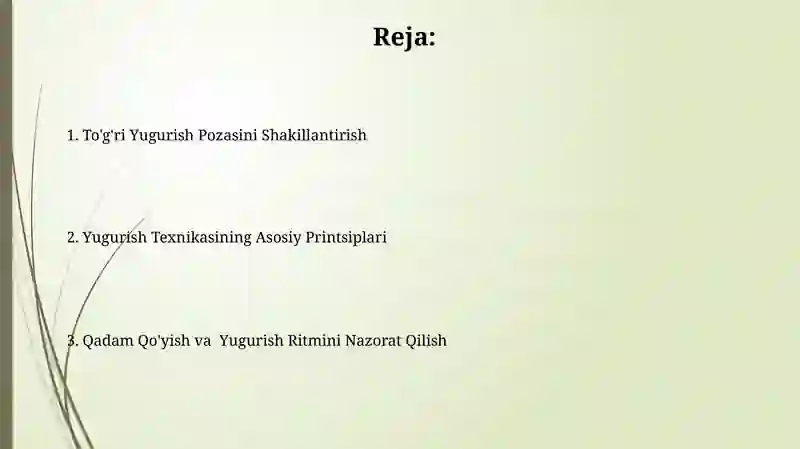 Reja:

1. To'g'ri Yugurish Pozasini Shakillantirish

2. Yugurish Texnikasining Asosiy Printsiplari

3. Qadam Qo'yish va Yugurish Ritmini Nazorat Qilish